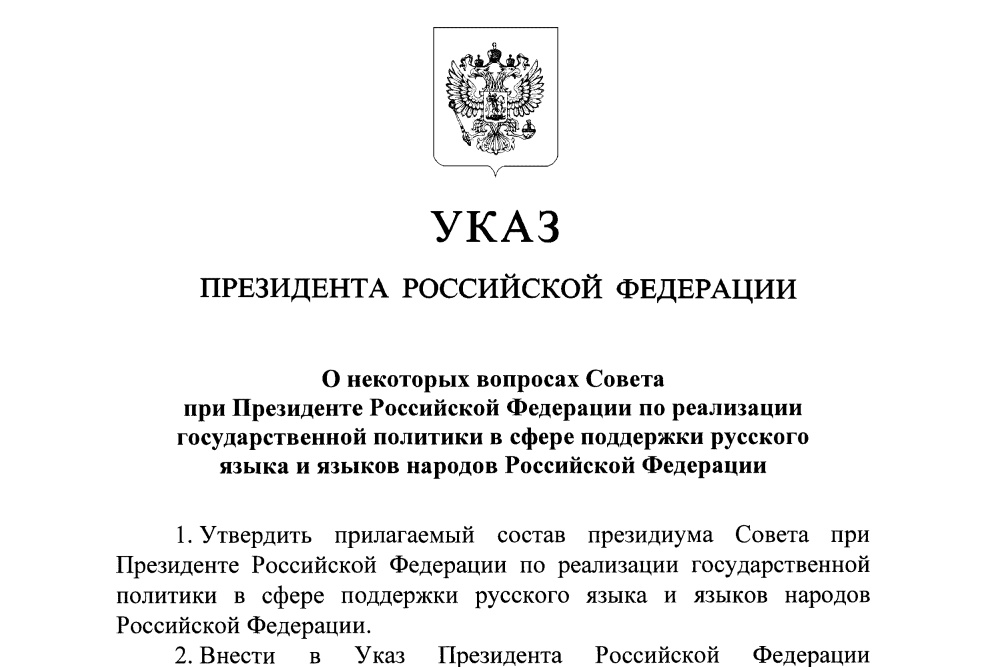 УКАЗ

ПРЕЗИДЕНТА РОССИЙСКОЙ ФЕДЕРАЦИИ

О некоторых вопросах Совета при Президенте Российской Федерации по реализации государственной политики в сфере поддержки русского языка и языков народов Российской Федерации

1. Утвердить прилагаемый состав президиума Совета при Президенте Российской Федерации по реализации государственной политики в сфере поддержки русского языка и языков народов Российской Федерации.

2. Внести в Указ Президента Российской Федерации